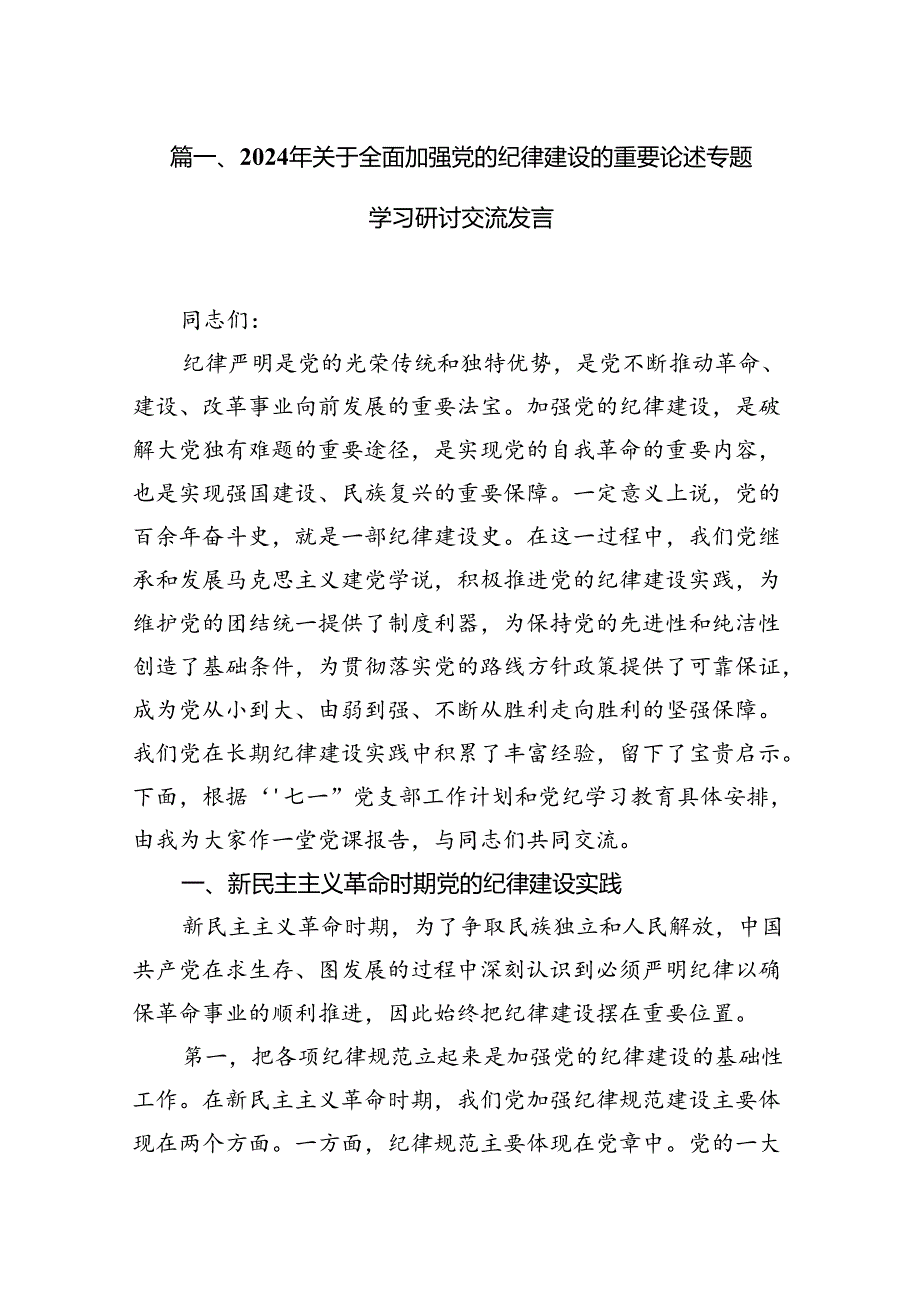 篇一、2024年关于全面加强党的纪律建设的重要论述专题学习研讨交流发言

同志们：

纪律严明是党的光荣传统和独特优势，是党不断推动革命、建设、改革事业向前发展的重要法宝。加强党的纪律建设，是破解大党独有难题的重要途径，是实现党的自我革命的重要内容，也是实现强国建设、民族复兴的重要保障。一定意义上说，党的百余年奋斗史，就是一部纪律建设史。在这一过程中，我们党继承和发展马克思主义建党学说，积极推进党的纪律建设实践，为维护党的团结统一提供了制度利器，为保持党的先进性和纯洁性创造了基础条件，为贯彻落实党的路线方针政策提供了可靠保证，成为党从小到大、由弱到强、不断从胜利走向胜利的坚强保障。我们党在长期纪律建设实践中积累了丰富经验，留下了宝贵启示。下面，根据‘'七一”党支部工作计划和党纪学习教育具体安排，由我为大家作一堂党课报告，与同志们共同交流。

一、新民主主义革命时期党的纪律建设实践

新民主主义革命时期，为了争取民族独立和人民解放，中国共产党在求生存、图发展的过程中深刻认识到必须严明纪律以确保革命事业的顺利推进，因此始终把纪律建设摆在重要位置。

第一，把各项纪律规范立起来是加强党的纪律建设的基础性工作。在新民主主义革命时期，我们党加强纪律规范建设主要体现在两个方面。一方面，纪律规范主要体现在党章中。党的一大